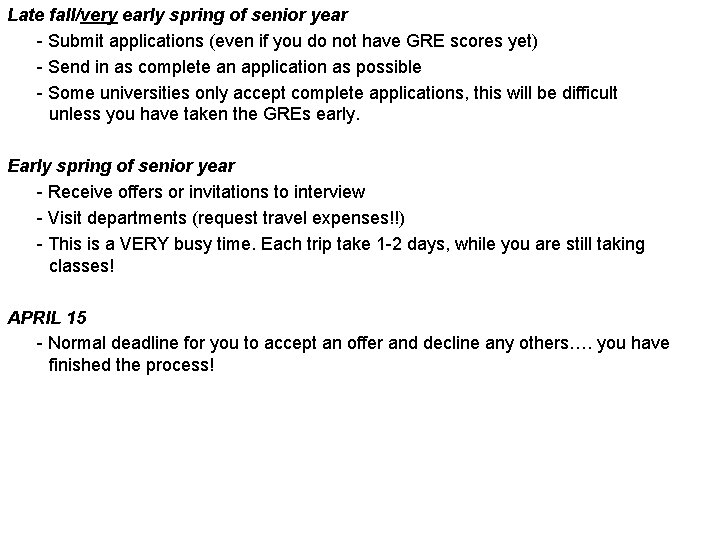 Late fall/very early spring of senior year

- Submit applications (even if you do not have GRE scores yet)
- Send in as complete an application as possible
- Some universities only accept complete applications, this will be difficult unless you have taken the GREs early.

Early spring of senior year

- Receive offers or invitations to interview
- Visit departments (request travel expenses!!)
- This is a VERY busy time. Each trip take 1-2 days, while you are still taking classes!

APRIL 15

- Normal deadline for you to accept an offer and decline any others…. you have finished the process!